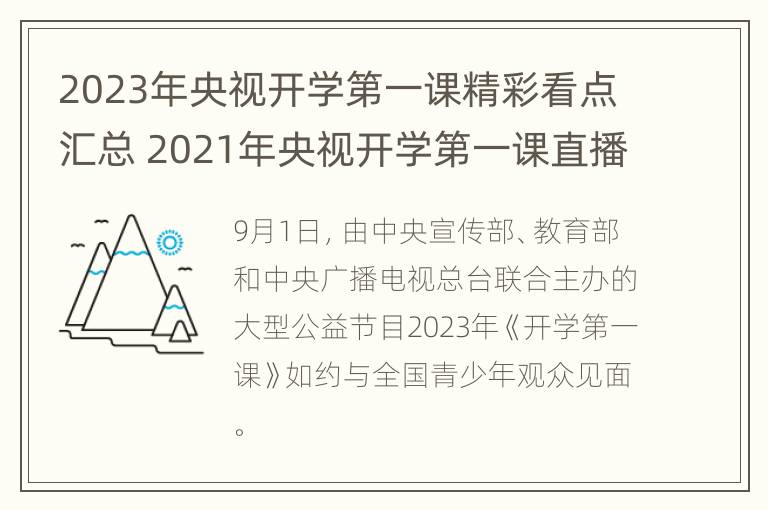 2023年央视开学第一课精彩看点汇总 2021年央视开学第一课直播

9月1日, 由中央宣传部、教育部和中央广播电视总台联合主办的大型公益节目2023年《开学第一课》如约与全国青少年观众见面。